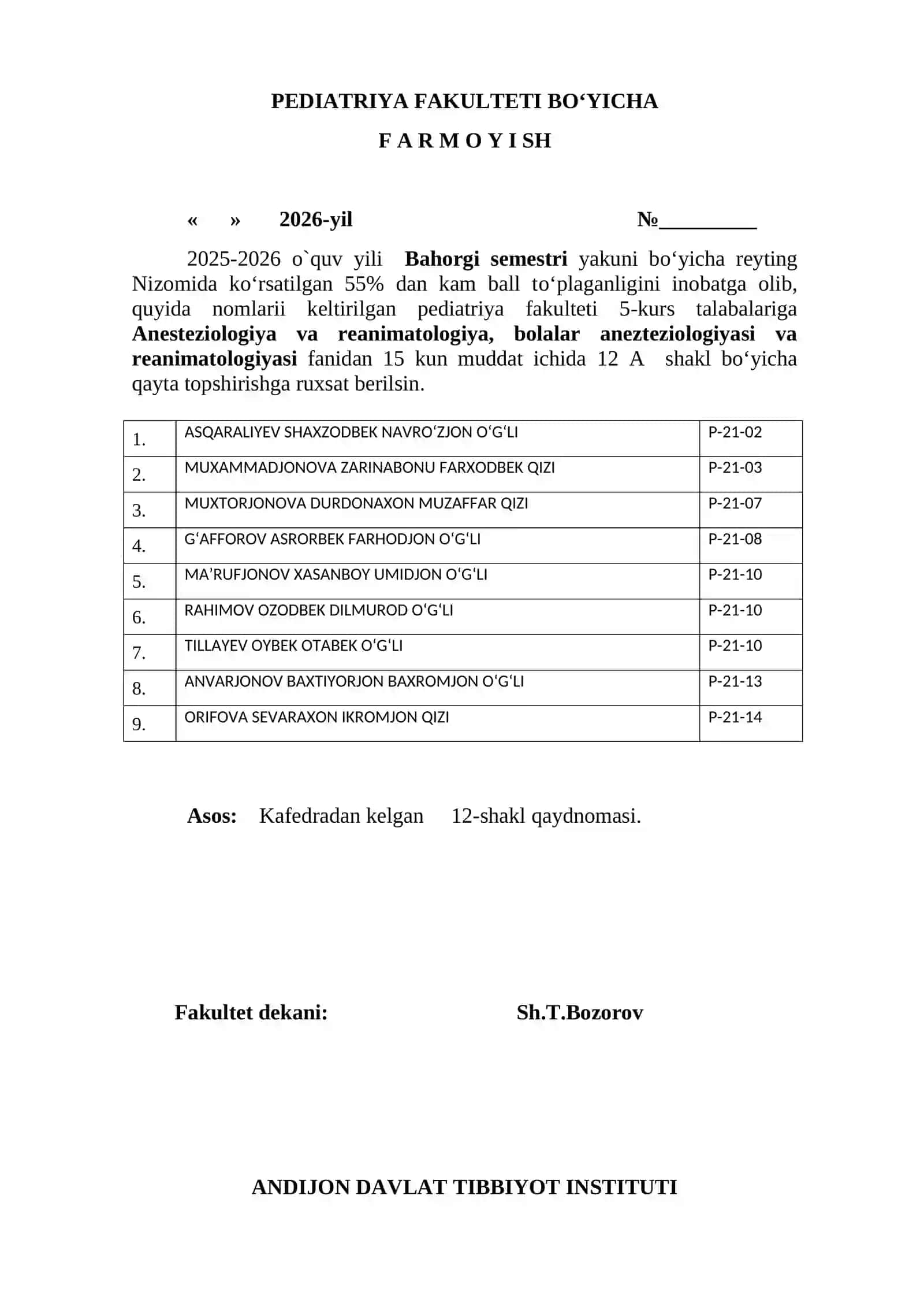 PEDIATRIYA FAKULTETI BO'YICHA

F A R M O Y I SH

« » 2026-yil №____

2025-2026 o`quv yili Bahorgi semestri yakuni bo'yicha reyting Nizomida ko'rsatilgan 55% dan kam ball to'plaganligini inobatga olib, quyida nomlarii keltirilgan pediatriya fakulteti 5-kurs talabalariga Anesteziologiya va reanimatologiya, bolalar anezteziologiyasi va reanimatologiyasi fanidan 15 kun muddat ichida 12 A shakl bo'yicha qayta topshirishga ruxsat berilsin.

| 1. | ASQARALIYEV SHAXZODBEK NAVRO'ZJON O'G'LI | P-21-02 |
|---|---|---|
| 2. | MUXAMMADJONOVA ZARINABONU FARXODBEK QIZI | P-21-03 |
| 3. | MUXTORJONOVA DURDONAXON MUZAFFAR QIZI | P-21-07 |
| 4. | G'AFFOROV ASRORBEK FARHODJON O'G'LI | P-21-08 |
| 5. | MA'RUFJONOV XASANBOY UMIDJON O'G'LI | P-21-10 |
| 6. | RAHIMOV OZODBEK DILMUROD O'G'LI | P-21-10 |
| 7. | TILLAYEV OYBEK OTABEK O'G'LI | P-21-10 |
| 8. | ANVARJONOV BAXTIYORJON BAXROMJON O'G'LI | P-21-13 |
| 9. | ORIFOVA SEVARAXON IKROMJON QIZI | P-21-14 |

Asos: Kafedradan kelgan 12-shakl qaydnomasi.

Fakultet dekani: Sh.T.Bozorov

ANDIJON DAVLAT TIBBIYOT INSTITUTI